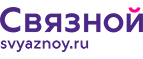 Связной
svyaznoy.ru